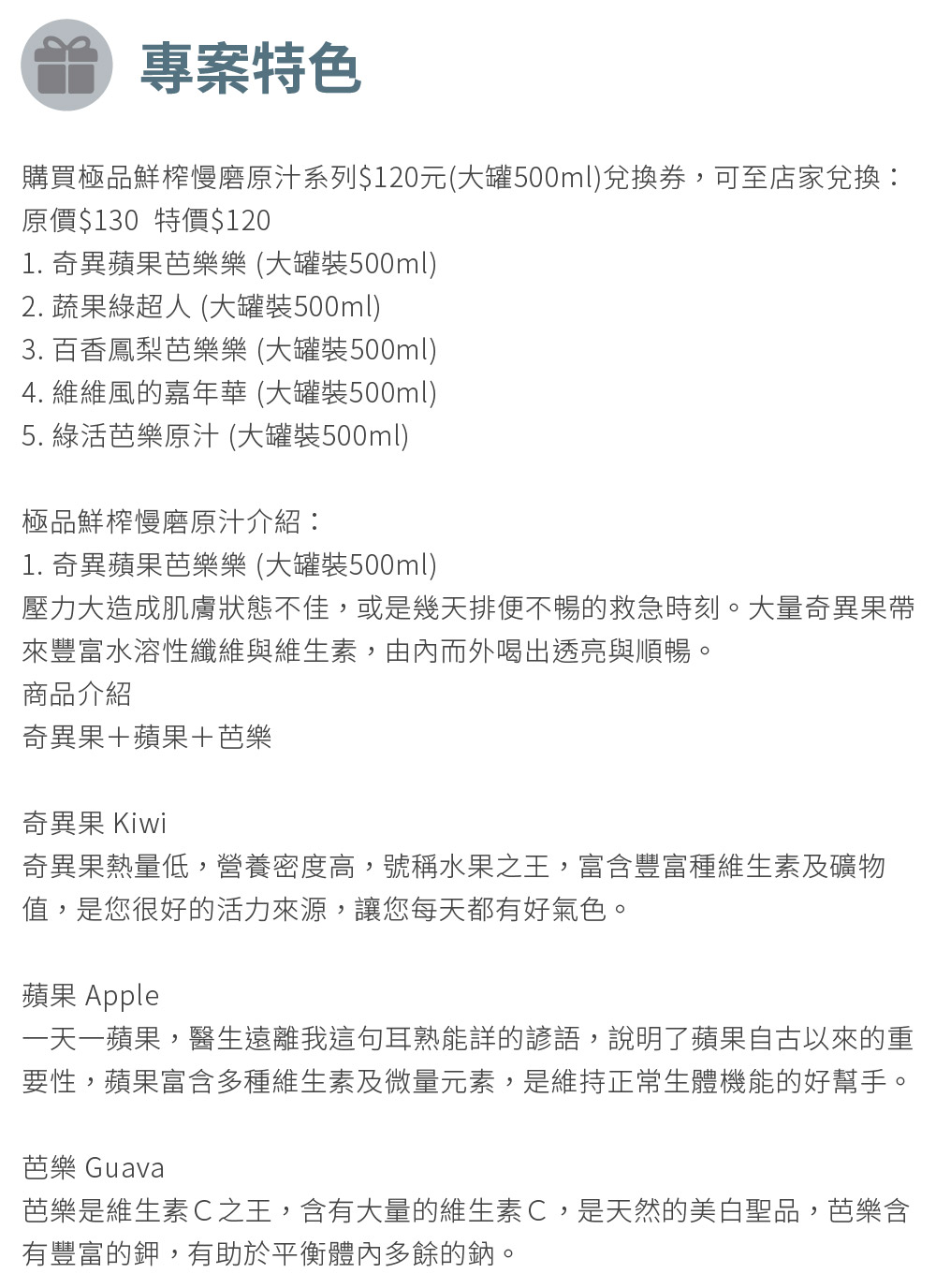 專案特色

購買極品鮮榨慢磨原汁系列$120元(大罐500ml)兌換券，可至店家兌換：
原價$130 特價$120
1. 奇異蘋果芭樂樂 (大罐裝500ml)
2. 蔬果綠超人 (大罐裝500ml)
3. 百香鳳梨芭樂樂 (大罐裝500ml)
4. 維維風的嘉年華 (大罐裝500ml)
5. 綠活芭樂原汁 (大罐裝500ml)

極品鮮榨慢磨原汁介紹：
1. 奇異蘋果芭樂樂 (大罐裝500ml)
壓力大造成肌膚狀態不佳，或是幾天排便不暢的救急時刻。大量奇異果帶來豐富水溶性纖維與維生素，由內而外喝出透亮與順暢。
商品介紹
奇異果＋蘋果＋芭樂

奇異果 Kiwi
奇異果熱量低，營養密度高，號稱水果之王，富含豐富種維生素及礦物值，是您很好的活力來源，讓您每天都有好氣色。

蘋果 Apple
一天一蘋果，醫生遠離我這句耳熟能詳的諺語，說明了蘋果自古以來的重要性，蘋果富含多種維生素及微量元素，是維持正常生體機能的好幫手。

芭樂 Guava
芭樂是維生素C之王，含有大量的維生素C，是天然的美白聖品，芭樂含有豐富的鉀，有助於平衡體內多餘的鈉。